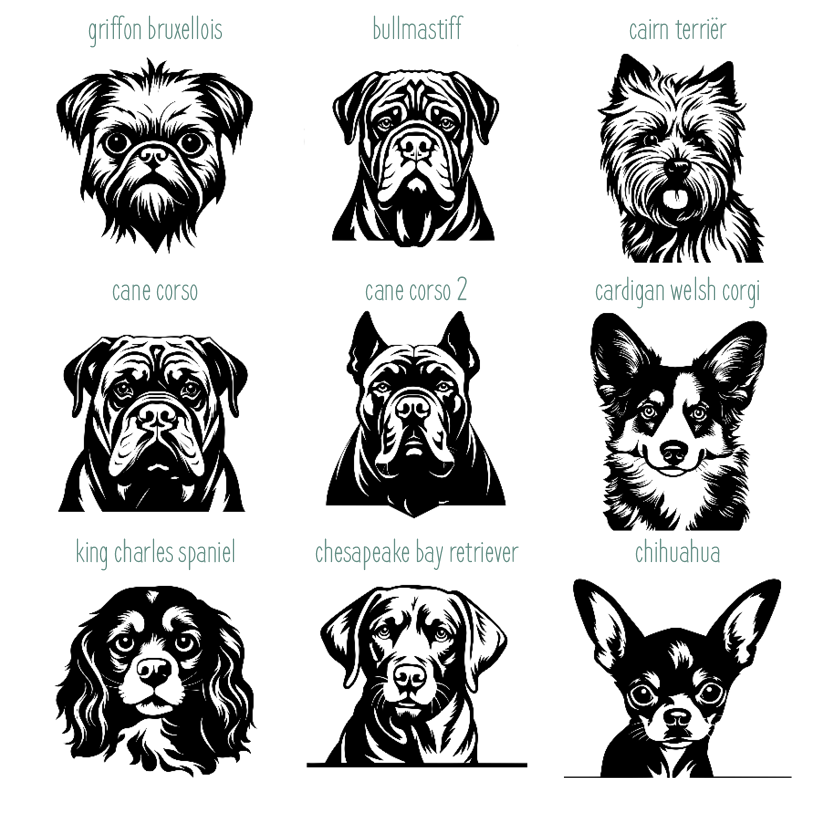 griffon bruxellois

bullmastiff

cairn terriër

cane corso

cane corso 2

cardigan welsh corgi

king charles spaniel

chesapeake bay retriever

chihuahua